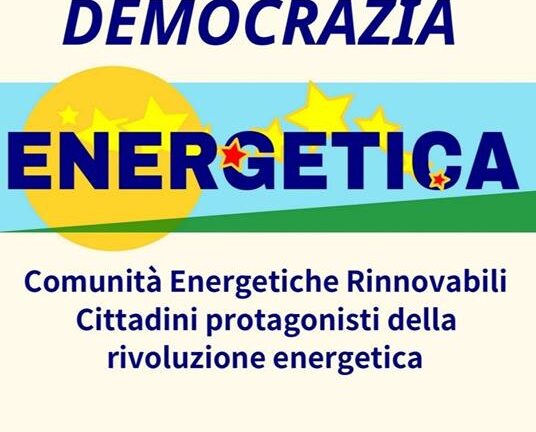 DEMOCRAZIA

ENERGETICA

Comunità Energetiche Rinnovabili
Cittadini protagonisti della rivoluzione energetica